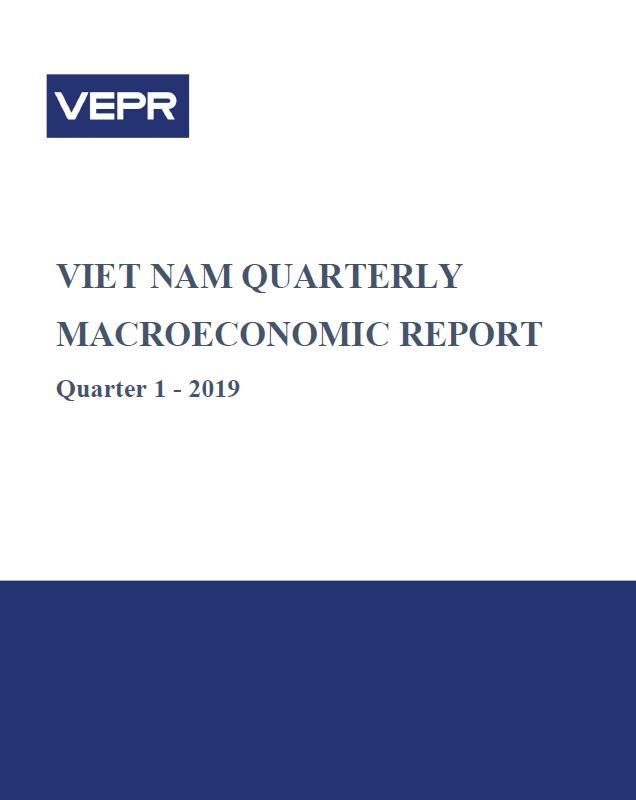 VEPR

VIET NAM QUARTERLY MACROECONOMIC REPORT

Quarter 1 - 2019